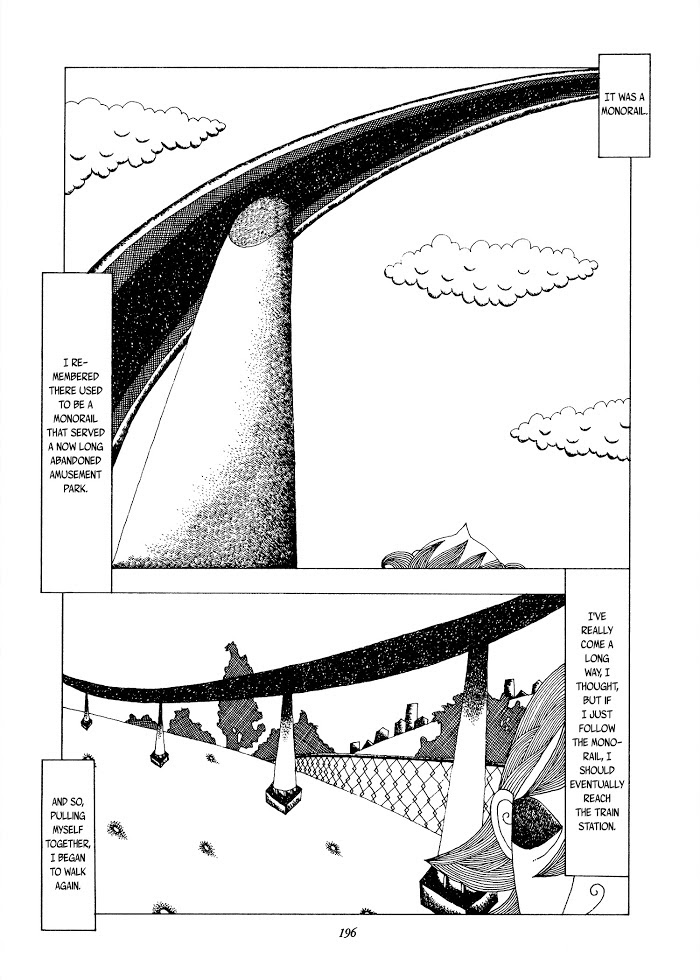 IT WAS A MONORAIL.

I REMEMBERED THERE USED TO BE A MONORAIL THAT SERVED A NOW LONG ABANDONED AMUSEMENT PARK.

I'VE REALLY COME A LONG WAY, I THOUGHT, BUT IF I JUST FOLLOW THE MONORAIL, I SHOULD EVENTUALLY REACH THE TRAIN STATION.

AND SO, PULLING MYSELF TOGETHER, I BEGAN TO WALK AGAIN.

196